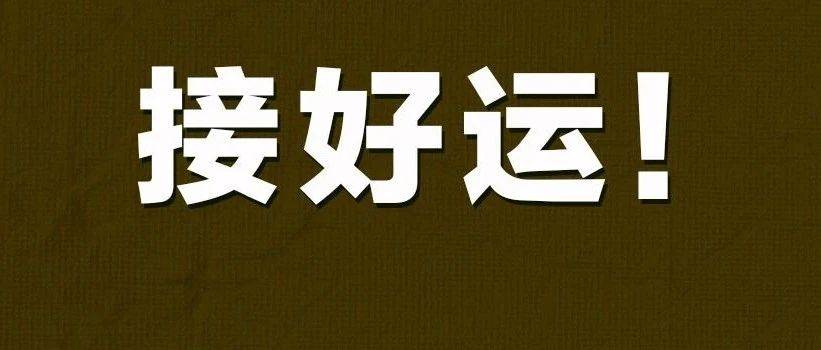 接好运！